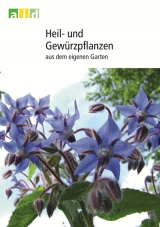 aid

Heil- und Gewürzpflanzen

aus dem eigenen Garten